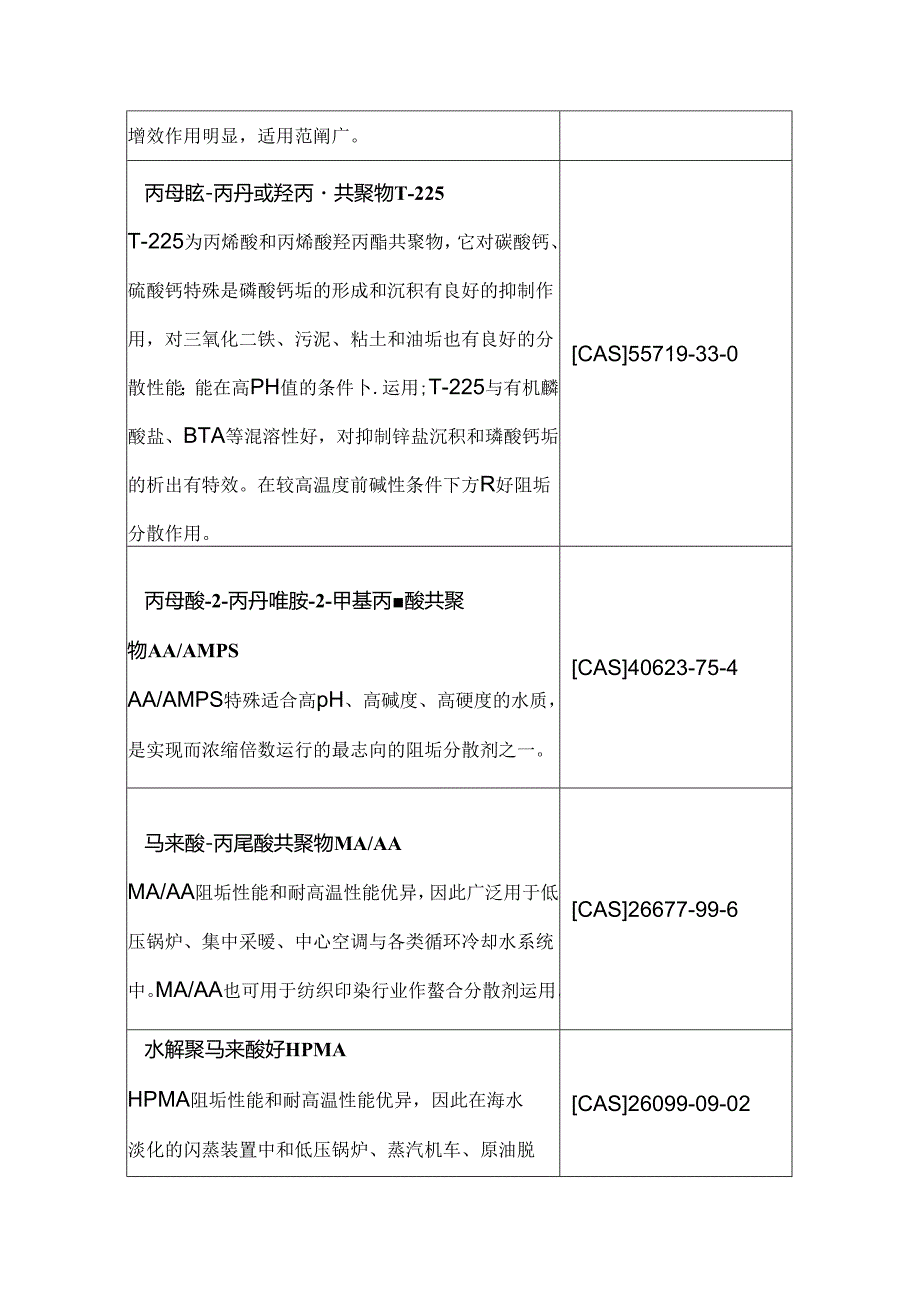 | | |
|---|---|
| 增效作用明显，适用范阐广。 | |
| 丙母眩-丙丹或羟丙·共聚物T-225<br>T-225为丙烯酸和丙烯酸羟丙酯共聚物，它对碳酸钙、硫酸钙特殊是磷酸钙垢的形成和沉积有良好的抑制作用，对三氧化二铁、污泥、粘土和油垢也有良好的分散性能:能在高PH值的条件卜.运用;T-225与有机麟酸盐、BTA等混溶性好，对抑制锌盐沉积和璘酸钙垢的析出有特效。在较高温度前碱性条件下方R好阻垢分散作用。 | [CAS]55719-33-0 |
| 丙母酸-2-丙丹唯胺-2-甲基丙■酸共聚物AA/AMPS<br>AA/AMPS特殊适合高pH、高碱度、高硬度的水质，是实现而浓缩倍数运行的最志向的阻垢分散剂之一。 | [CAS]40623-75-4 |
| 马来酸-丙尾酸共聚物MA/AA<br>MA/AA阻垢性能和耐高温性能优异，因此广泛用于低压锅炉、集中采暖、中心空调与各类循环冷却水系统中。MA/AA也可用于纺织印染行业作螯合分散剂运用 | [CAS]26677-99-6 |
| 水解聚马来酸好HPMA<br>HPMA阻垢性能和耐高温性能优异，因此在海水淡化的闪蒸装置中和低压锅炉、蒸汽机车、原油脱 | [CAS]26099-09-02 |